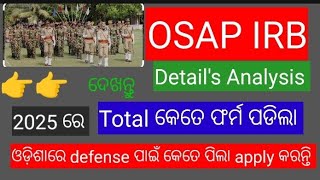 OSAP IRB

Detail's Analysis

ଦେଖନ୍ତୁ

2025 ରେ

Total କେତେ ଫର୍ମ ପଡିଲା

ଓଡ଼ିଶାରେ defense ପାଇଁ କେତେ ପିଲା apply କରନ୍ତି